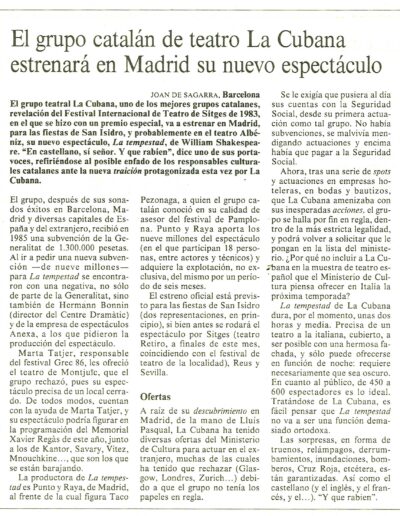 El grupo catalán de teatro La Cubana estrenará en Madrid su nuevo espectáculo

JOAN DE SAGARRA, Barcelona

El grupo teatral La Cubana, uno de los mejores grupos catalanes, revelación del Festival Internacional de Teatro de Sitges de 1983, en el que se hizo con un premio especial, va a estrenar en Madrid, para las fiestas de San Isidro, y probablemente en el teatro Albéniz, su nuevo espectáculo, La tempestad, de William Shakespeare. "En castellano, sí señor. Y que rabien", dice uno de sus portavoces, refiriéndose al posible enfado de los responsables culturales catalanes ante la nueva traición protagonizada esta vez por La Cubana.

El grupo, después de sus sonados éxitos en Barcelona, Madrid y diversas capitales de España y del extranjero, recibió en 1985 una subvención de la Generalitat de 1.300.000 pesetas. Al ir a pedir una nueva subvención —de nueve millones— para La tempestad se encontraron con una negativa, no sólo de parte de la Generalitat, sino también de Hermann Bonnin (director del Centre Dramàtic) y de la empresa de espectáculos Anexa, a los que pidieron la producción del espectáculo.

Marta Tatjer, responsable del festival Grec 86, les ofreció el teatro de Montjuïc, que el grupo rechazó, pues su espectáculo precisa de un local cerrado. De todos modos, cuentan con la ayuda de Marta Tatjer, y su espectáculo podría figurar en la programación del Memorial Xavier Regàs de este año, junto a los de Kantor, Savary, Vitez, Mnouchkine..., que son los que se están barajando.

La productora de La tempestad es Punto y Raya, de Madrid, al frente de la cual figura Taco Pezonaga, a quien el grupo catalán conoció en su calidad de asesor del festival de Pamplona. Punto y Raya aporta los nueve millones del espectáculo (en el que participan 18 personas, entre actores y técnicos) y adquiere la explotación, no exclusiva, del mismo por un período de seis meses.

El estreno oficial está previsto para las fiestas de San Isidro (dos representaciones, en principio), si bien antes se rodará el espectáculo por Sitges (teatro Retiro, a finales de este mes, coincidiendo con el festival de teatro de la localidad), Reus y Sevilla.

Ofertas

A raíz de su descubrimiento en Madrid, de la mano de Lluís Pasqual, La Cubana ha tenido diversas ofertas del Ministerio de Cultura para actuar en el extranjero, muchas de las cuales ha tenido que rechazar (Glasgow, Londres, Zurich...) debido a que el grupo no tenía los papeles en regla.

Se le exigía que pusiera al día sus cuentas con la Seguridad Social, desde su primera actuación como tal grupo. No había subvenciones, se malvivía mendigando actuaciones y encima había que pagar a la Seguridad Social.

Ahora, tras una serie de spots y actuaciones en empresas hoteleras, en bodas y bautizos, que La Cubana amenizaba con sus inesperadas acciones, el grupo se halla por fin en regla, dentro de la más estricta legalidad, y podrá volver a solicitar que le pongan en la lista del ministerio. ¿Por qué no incluir a La Cubana en la muestra de teatro español que el Ministerio de Cultura piensa ofrecer en Italia la próxima temporada?

La tempestad de La Cubana dura, por el momento, unas dos horas y media. Precisa de un teatro a la italiana, cubierto, a ser posible con una hermosa fachada, y sólo puede ofrecerse en función de noche: requiere necesariamente que sea oscuro. En cuanto al público, de 450 a 600 espectadores es lo ideal. Tratándose de La Cubana, es fácil pensar que La tempestad no va a ser una función demasiado ortodoxa.

Las sorpresas, en forma de truenos, relámpagos, derrumbamientos, inundaciones, bomberos, Cruz Roja, etcétera, están garantizadas. Así como el castellano (y el inglés, y el francés, y el...). "Y que rabien".